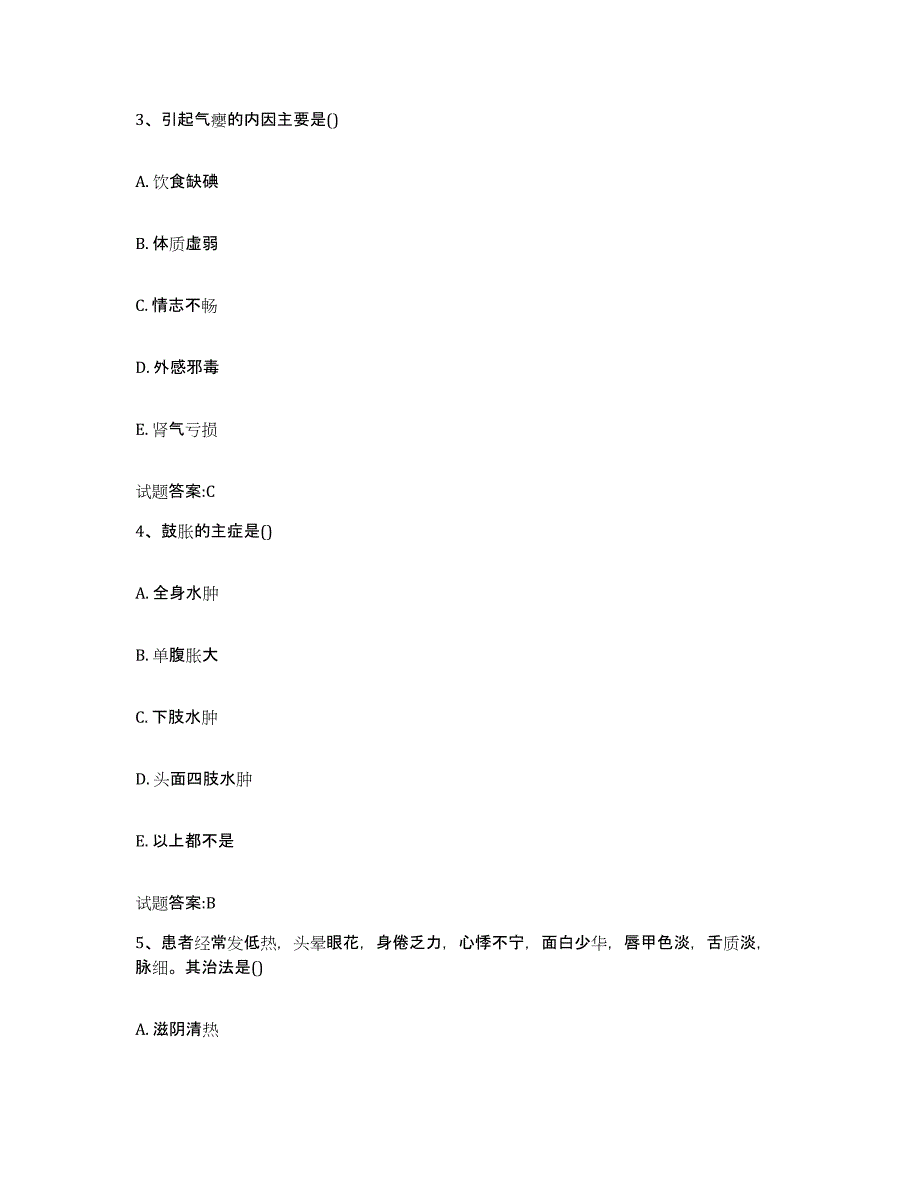 3、引起气瘿的内因主要是()

A. 饮食缺碘

B. 体质虚弱

C. 情志不畅

D. 外感邪毒

E. 肾气亏损

试题答案:C

4、鼓胀的主症是()

A. 全身水肿

B. 单腹胀大

C. 下肢水肿

D. 头面四肢水肿

E. 以上都不是

试题答案:B

5、患者经常发低热，头晕眼花，身倦乏力，心悸不宁，面白少华，唇甲色淡，舌质淡，脉细。其治法是()

A. 滋阴清热